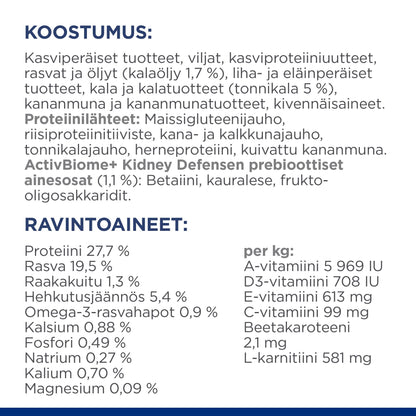 KOOSTUMUS:

Kasviperäiset tuotteet, viljat, kasviproteiiniuutteet, rasvat ja öljyt (kalaöljy 1,7 %), liha- ja eläinperäiset tuotteet, kala ja kalatuotteet (tonnikala 5 %), kananmuna ja kananmunatuotteet, kivennäisaineet. Proteiinilähteet: Maissigluteenijauho, riisiproteiinitiiviste, kana- ja kalkkunajauho, tonnikalajauho, herneproteiini, kuivattu kananmuna. ActivBiome+ Kidney Defensen prebioottiset ainesosat (1,1 %): Betaiini, kauralese, frukto-oligosakkaridit.

RAVINTOAINEET:

Proteiini 27,7 %
Rasva 19,5 %
Raakakuitu 1,3 %
Hehkutusjäännös 5,4 %
Omega-3-rasvahapot 0,9 %
Kalsium 0,88 %
Fosfori 0,49 %
Natrium 0,27 %
Kalium 0,70 %
Magnesium 0,09 %

per kg:
A-vitamiini 5 969 IU
D3-vitamiini 708 IU
E-vitamiini 613 mg
C-vitamiini 99 mg
Beetakaroteeni 2,1 mg
L-karnitiini 581 mg